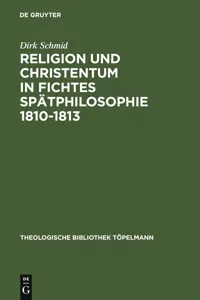 DE GRUYTER

Dirk Schmid

RELIGION UND CHRISTENTUM IN FICHTES SPÄTPHILOSOPHIE 1810-1813

THEOLOGISCHE BIBLIOTHEK TÖPELMANN

DE
G